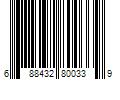 6 88432 80033 9